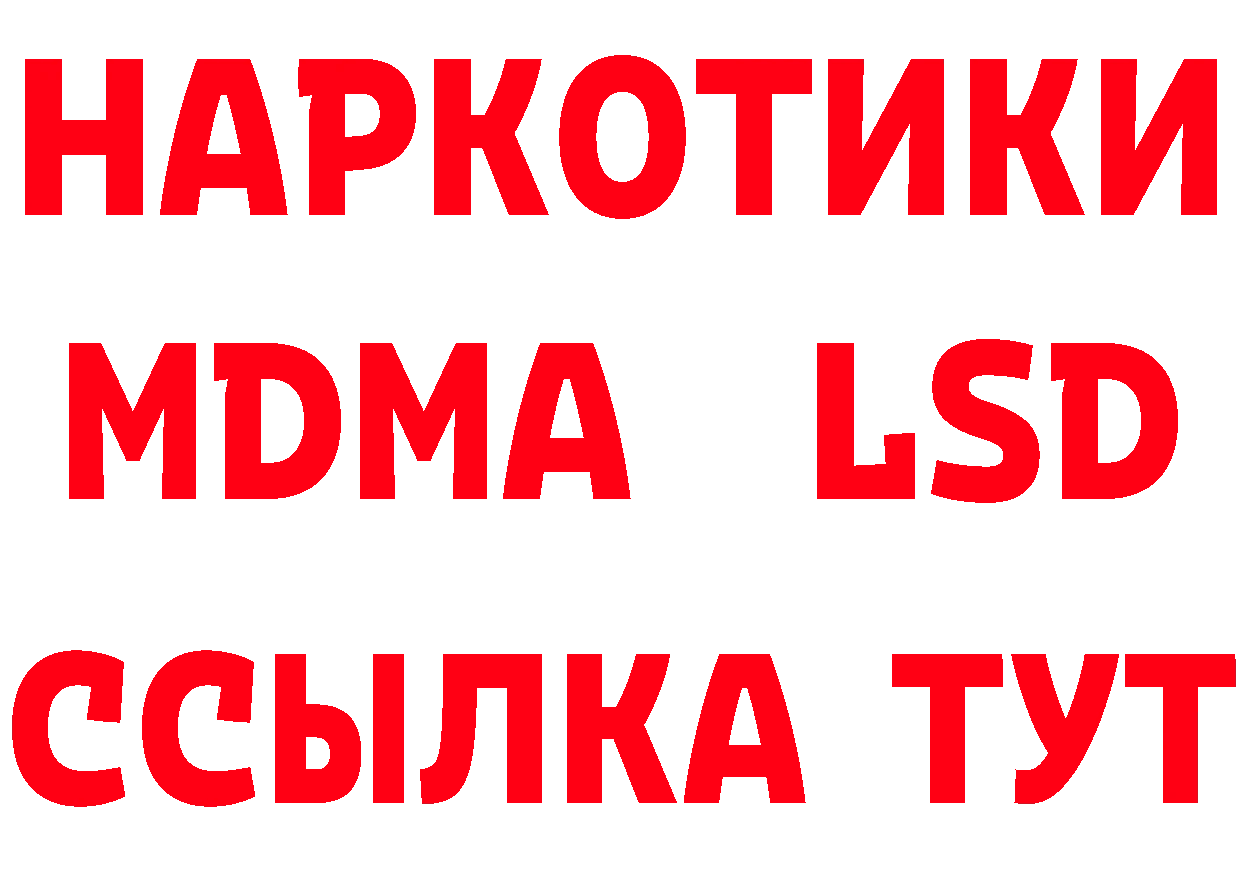 НАРКОТИКИ
MDMA LSD
ССЫЛКА ТУТ